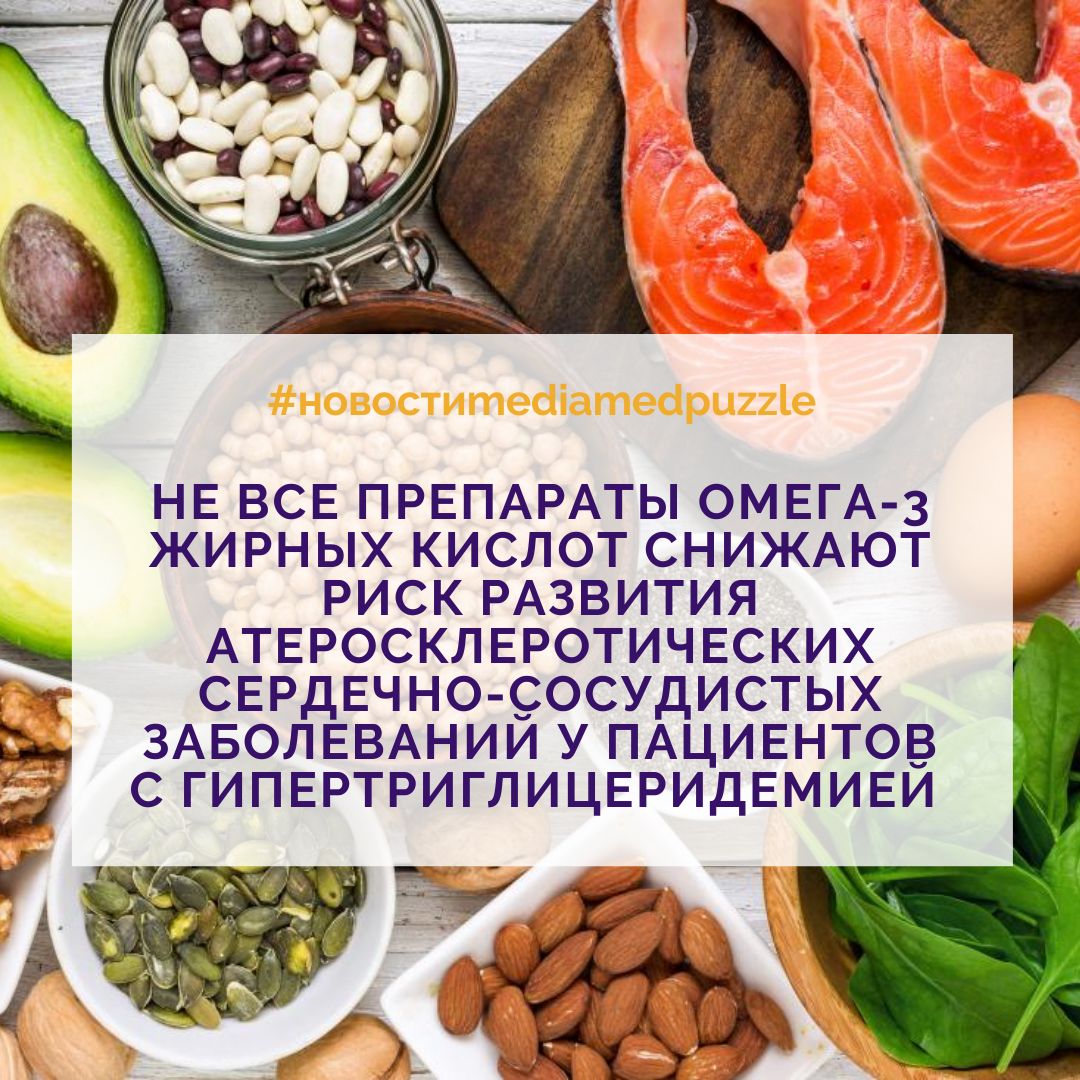 #новостиmediamedpuzzle

НЕ ВСЕ ПРЕПАРАТЫ ОМЕГА-3 ЖИРНЫХ КИСЛОТ СНИЖАЮТ РИСК РАЗВИТИЯ АТЕРОСКЛЕРОТИЧЕСКИХ СЕРДЕЧНО-СОСУДИСТЫХ ЗАБОЛЕВАНИЙ У ПАЦИЕНТОВ С ГИПЕРТРИГЛИЦЕРИДЕМИЕЙ